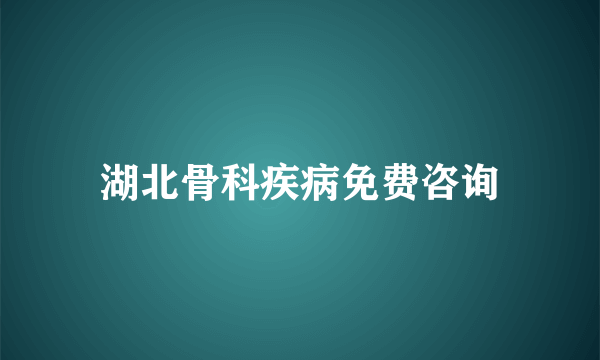 湖北骨科疾病免费咨询